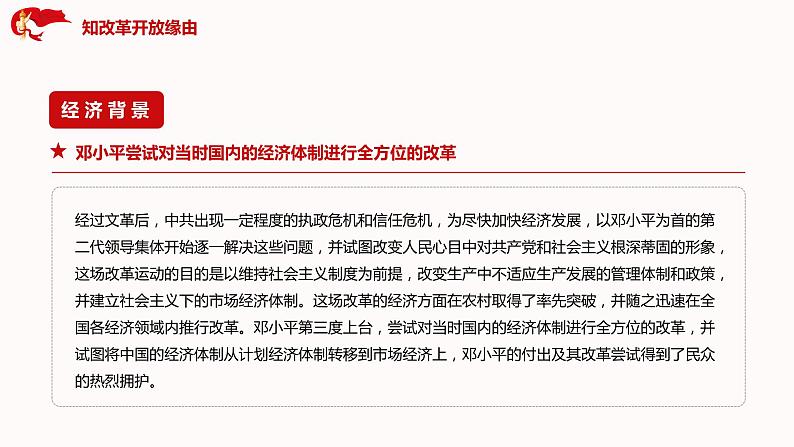 知改革开放缘由

经济背景

★ 邓小平尝试对当时国内的经济体制进行全方位的改革

经过文革后，中共出现一定程度的执政危机和信任危机，为尽快加快经济发展，以邓小平为首的第二代领导集体开始逐一解决这些问题，并试图改变人民心目中对共产党和社会主义根深蒂固的形象，这场改革运动的目的是以维持社会主义制度为前提，改变生产中不适应生产发展的管理体制和政策，并建立社会主义下的市场经济体制。这场改革的经济方面在农村取得了率先突破，并随之迅速在全国各经济领域内推行改革。邓小平第三度上台，尝试对当时国内的经济体制进行全方位的改革，并试图将中国的经济体制从计划经济体制转移到市场经济上，邓小平的付出及其改革尝试得到了民众的热烈拥护。